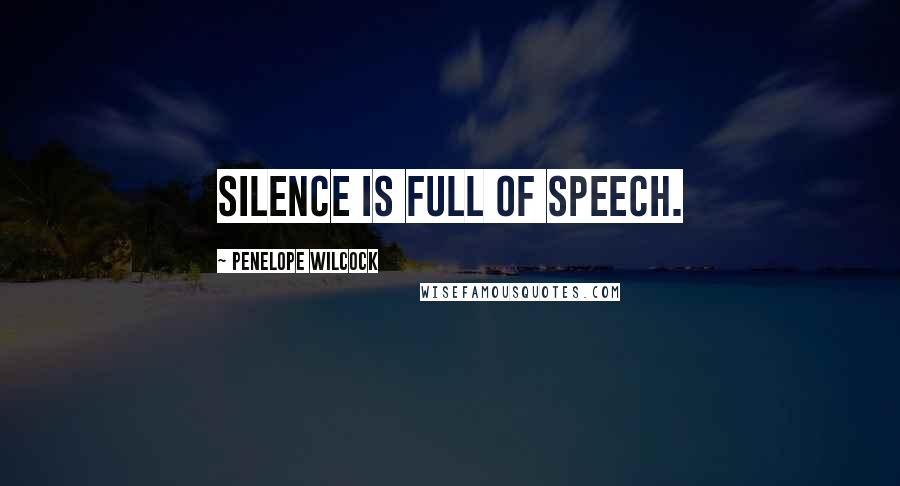 SILENCE IS FULL OF SPEECH.

~ PENELOPE WILCOCK

WISEFAMOUSQUOTES.COM